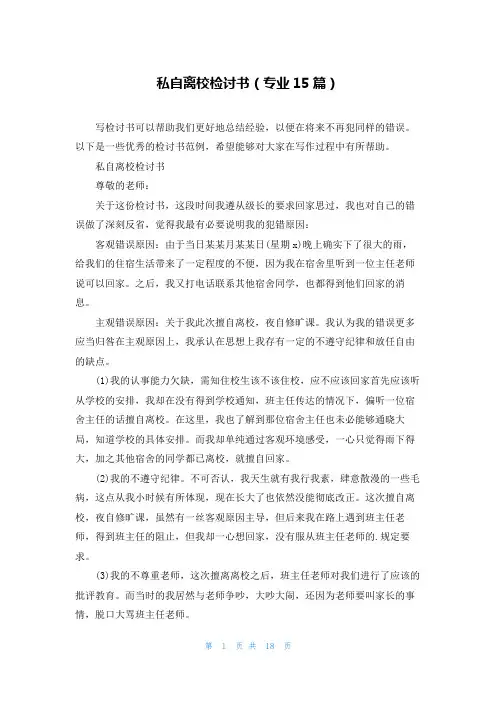 私自离校检讨书（专业15篇）

写检讨书可以帮助我们更好地总结经验，以便在将来不再犯同样的错误。以下是一些优秀的检讨书范例，希望能够对大家在写作过程中有所帮助。

私自离校检讨书

尊敬的老师：

关于这份检讨书，这段时间我遵从级长的要求回家思过，我也对自己的错误做了深刻反省，觉得我最有必要说明我的犯错原因：

客观错误原因：由于当日某某月某某日(星期x)晚上确实下了很大的雨，给我们的住宿生活带来了一定程度的不便，因为我在宿舍里听到一位主任老师说可以回家。之后，我又打电话联系其他宿舍同学，也都得到他们回家的消息。

主观错误原因：关于我此次擅自离校，夜自修旷课。我认为我的错误更多应当归咎在主观原因上，我承认在思想上我存有一定的不遵守纪律和放任自由的缺点。

(1)我的认事能力欠缺，需知住校生该不该住校，应不应该回家首先应该听从学校的安排，我却在没有得到学校通知，班主任传达的情况下，偏听一位宿舍主任的话擅自离校。在这里，我也了解到那位宿舍主任也未必能够通晓大局，知道学校的具体安排。而我却单纯通过客观环境感受，一心只觉得雨下得大，加之其他宿舍的同学都已离校，就擅自回家。

(2)我的不遵守纪律。不可否认，我天生就有我行我素，肆意散漫的一些毛病，这点从我小时候有所体现，现在长大了也依然没能彻底改正。这次擅自离校，夜自修旷课，虽然有一丝客观原因主导，但后来我在路上遇到班主任老师，得到班主任的阻止，但我却一心想回家，没有服从班主任老师的.规定要求。

(3)我的不尊重老师，这次擅离离校之后，班主任老师对我们进行了应该的批评教育。而当时的我居然与老师争吵，大吵大闹，还因为老师要叫家长的事情，脱口大骂班主任老师。

第 1 页 共 18 页